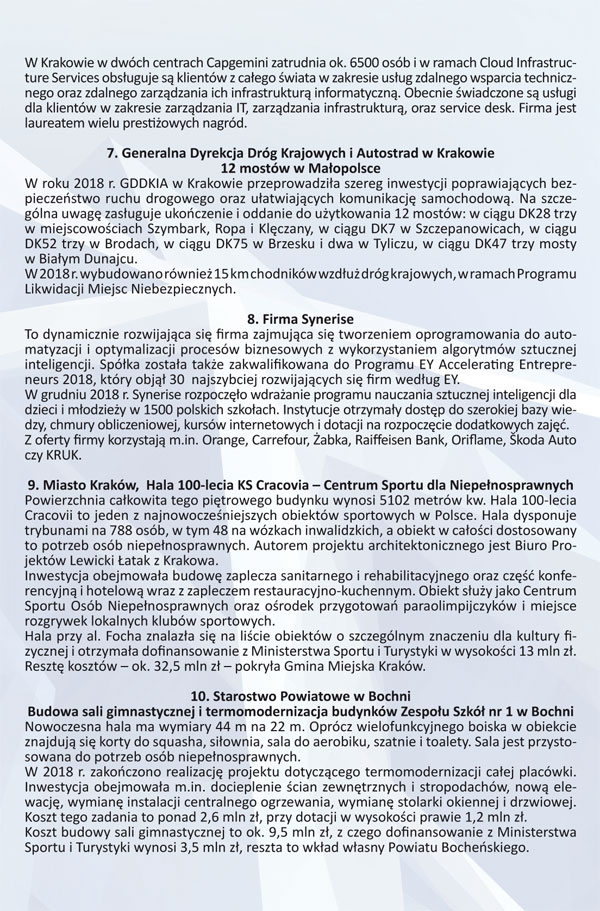 W Krakowie w dwóch centrach Capgemini zatrudnia ok. 6500 osób i w ramach Cloud Infrastructure Services obsługuje są klientów z całego świata w zakresie usług zdalnego wsparcia technicznego oraz zdalnego zarządzania ich infrastrukturą informatyczną. Obecnie świadczone są usługi dla klientów w zakresie zarządzania IT, zarządzania infrastrukturą, oraz service desk. Firma jest laureatem wielu prestiżowych nagród.

7. Generalna Dyrekcja Dróg Krajowych i Autostrad w Krakowie
12 mostów w Małopolsce
W roku 2018 r. GDDKIA w Krakowie przeprowadziła szereg inwestycji poprawiających bezpieczeństwo ruchu drogowego oraz ułatwiających komunikację samochodową. Na szczególna uwagę zasługuje ukończenie i oddanie do użytkowania 12 mostów: w ciągu DK28 trzy w miejscowościach Szymbark, Ropa i Klęczany, w ciągu DK7 w Szczepanowicach, w ciągu DK52 trzy w Brodach, w ciągu DK75 w Brzesku i dwa w Tyliczu, w ciągu DK47 trzy mosty w Białym Dunajcu.
W 2018 r. wybudowano również 15 km chodników wzdłuż dróg krajowych, w ramach Programu Likwidacji Miejsc Niebezpiecznych.

8. Firma Synerise
To dynamicznie rozwijająca się firma zajmująca się tworzeniem oprogramowania do automatyzacji i optymalizacji procesów biznesowych z wykorzystaniem algorytmów sztucznej inteligencji. Spółka została także zakwalifikowana do Programu EY Accelerating Entrepreneurs 2018, który objął 30 najszybciej rozwijających się firm według EY.
W grudniu 2018 r. Synerise rozpoczęło wdrażanie programu nauczania sztucznej inteligencji dla dzieci i młodzieży w 1500 polskich szkołach. Instytucje otrzymały dostęp do szerokiej bazy wiedzy, chmury obliczeniowej, kursów internetowych i dotacji na rozpoczęcie dodatkowych zajęć.
Z oferty firmy korzystają m.in. Orange, Carrefour, Żabka, Raiffeisen Bank, Oriflame, Škoda Auto czy KRUK.

9. Miasto Kraków, Hala 100-lecia KS Cracovia – Centrum Sportu dla Niepełnosprawnych
Powierzchnia całkowita tego piętrowego budynku wynosi 5102 metrów kw. Hala 100-lecia Cracovii to jeden z najnowocześniejszych obiektów sportowych w Polsce. Hala dysponuje trybunami na 788 osób, w tym 48 na wózkach inwalidzkich, a obiekt w całości dostosowany to potrzeb osób niepełnosprawnych. Autorem projektu architektonicznego jest Biuro Projektów Lewicki Łatak z Krakowa.
Inwestycja obejmowała budowę zaplecza sanitarnego i rehabilitacyjnego oraz część konferencyjną i hotelową wraz z zapleczem restauracyjno-kuchennym. Obiekt służy jako Centrum Sportu Osób Niepełnosprawnych oraz ośrodek przygotowań paraolimpijczyków i miejsce rozgrywek lokalnych klubów sportowych.
Hala przy al. Focha znalazła się na liście obiektów o szczególnym znaczeniu dla kultury fizycznej i otrzymała dofinansowanie z Ministerstwa Sportu i Turystyki w wysokości 13 mln zł. Resztę kosztów – ok. 32,5 mln zł – pokryła Gmina Miejska Kraków.

10. Starostwo Powiatowe w Bochni
Budowa sali gimnastycznej i termomodernizacja budynków Zespołu Szkół nr 1 w Bochni
Nowoczesna hala ma wymiary 44 m na 22 m. Oprócz wielofunkcyjnego boiska w obiekcie znajdują się korty do squasha, siłownia, sala do aerobiku, szatnie i toalety. Sala jest przystosowana do potrzeb osób niepełnosprawnych.
W 2018 r. zakończono realizację projektu dotyczącego termomodernizacji całej placówki. Inwestycja obejmowała m.in. docieplenie ścian zewnętrznych i stropodachów, nową elewację, wymianę instalacji centralnego ogrzewania, wymianę stolarki okiennej i drzwiowej. Koszt tego zadania to ponad 2,6 mln zł, przy dotacji w wysokości prawie 1,2 mln zł.
Koszt budowy sali gimnastycznej to ok. 9,5 mln zł, z czego dofinansowanie z Ministerstwa Sportu i Turystyki wynosi 3,5 mln zł, reszta to wkład własny Powiatu Bocheńskiego.